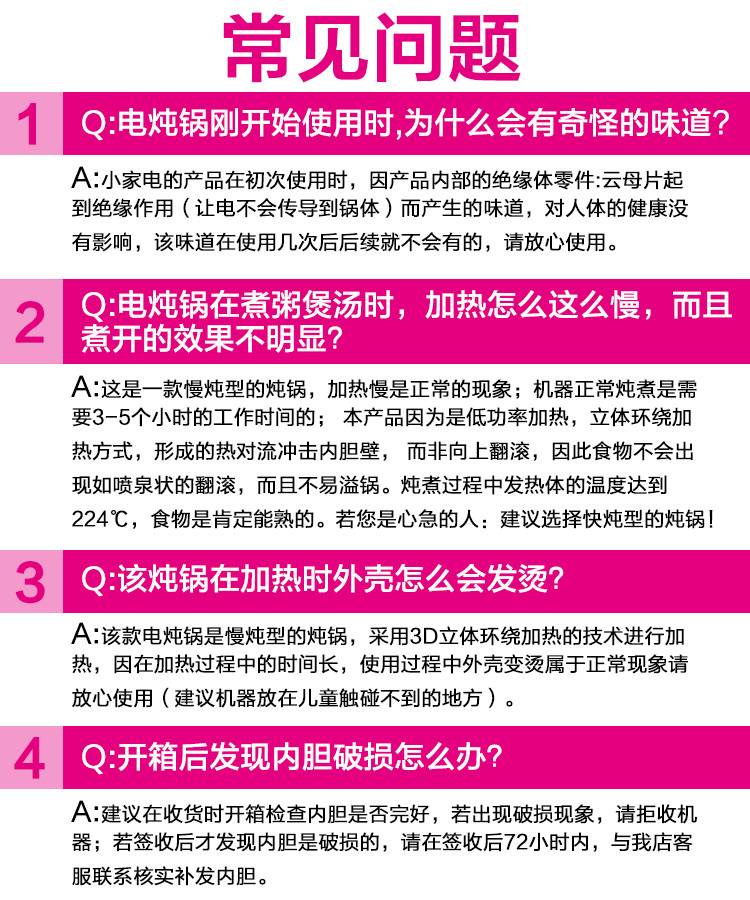 常见问题

1 Q:电炖锅刚开始使用时,为什么会有奇怪的味道?

A:小家电的产品在初次使用时，因产品内部的绝缘体零件:云母片起到绝缘作用（让电不会传导到锅体）而产生的味道，对人体的健康没有影响，该味道在使用几次后后续就不会有的，请放心使用。

2 Q:电炖锅在煮粥煲汤时，加热怎么这么慢，而且煮开的效果不明显?

A:这是一款慢炖型的炖锅，加热慢是正常的现象；机器正常炖煮是需要3-5个小时的工作时间的； 本产品因为是低功率加热，立体环绕加热方式，形成的热对流冲击内胆壁， 而非向上翻滚，因此食物不会出现如喷泉状的翻滚，而且不易溢锅。炖煮过程中发热体的温度达到224℃，食物是肯定能熟的。若您是心急的人：建议选择快炖型的炖锅!

3 Q:该炖锅在加热时外壳怎么会发烫?

A:该款电炖锅是慢炖型的炖锅，采用3D立体环绕加热的技术进行加热，因在加热过程中的时间长，使用过程中外壳变烫属于正常现象请放心使用（建议机器放在儿童触碰不到的地方）。

4 Q:开箱后发现内胆破损怎么办?

A:建议在收货时开箱检查内胆是否完好，若出现破损现象，请拒收机器；若签收后才发现内胆是破损的，请在签收后72小时内，与我店客服联系核实补发内胆。